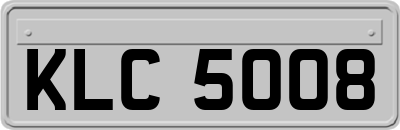 KLC 5008